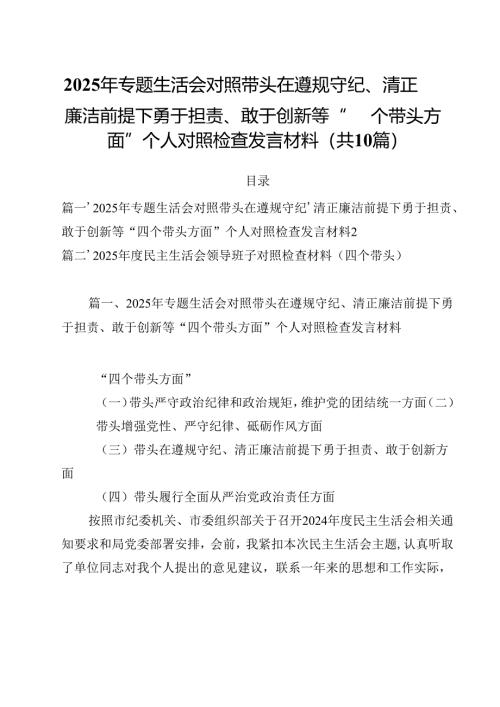 2025年专题生活会对照带头在遵规守纪、清正廉洁前提下勇于担责、敢于创新等“ 个带头方面”个人对照检查发言材料（共10篇）

目录

篇一’2025年专题生活会对照带头在遵规守纪’清正廉洁前提下勇于担责、敢于创新等“四个带头方面”个人对照检查发言材料2

篇二’2025年度民主生活会领导班子对照检查材料（四个带头）

篇一、2025年专题生活会对照带头在遵规守纪、清正廉洁前提下勇于担责、敢于创新等“四个带头方面”个人对照检查发言材料

“四个带头方面”

（一）带头严守政治纪律和政治规矩，维护党的团结统一方面（二）带头增强党性、严守纪律、砥砺作风方面

（三）带头在遵规守纪、清正廉洁前提下勇于担责、敢于创新方面

（四）带头履行全面从严治党政治责任方面

按照市纪委机关、市委组织部关于召开2024年度民主生活会相关通知要求和局党委部署安排，会前，我紧扣本次民主生活会主题，认真听取了单位同志对我个人提出的意见建议，联系一年来的思想和工作实际，